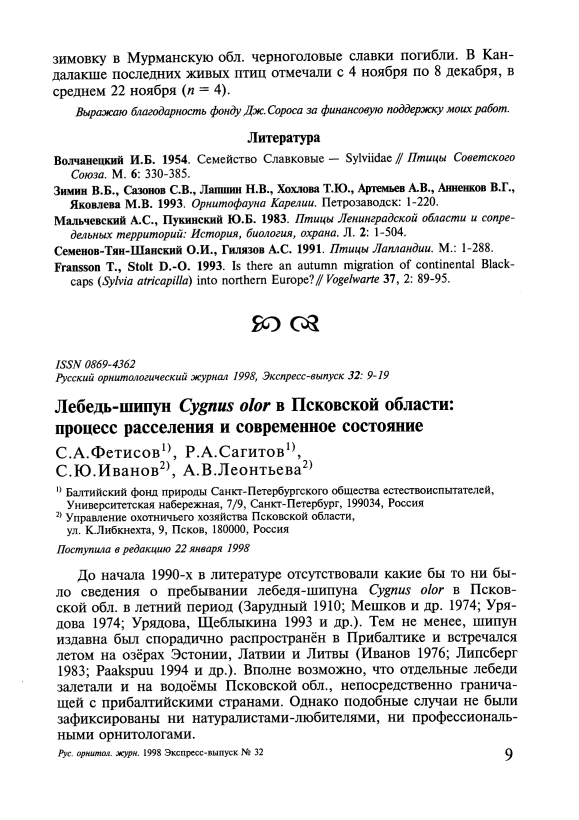 зимовку в Мурманскую обл. черноголовые славки погибли. В Кандалакше последних живых птиц отмечали с 4 ноября по 8 декабря, в среднем 22 ноября ($n = 4$).

Выражаю благодарность фонду Дж.Сороса за финансовую поддержку моих работ.

Литература

Волчанецкий И.Б. 1954. Семейство Славковые — Sylviidae // Птицы Советского Союза. М. 6: 330-385.

Зимин В.Б., Сазонов С.В., Лапшин Н.В., Хохлова Т.Ю., Артемьев А.В., Анненков В.Г., Яковлева М.В. 1993. Орнитофауна Карелии. Петрозаводск: 1-220.

Мальчевский А.С., Пукинский Ю.Б. 1983. Птицы Ленинградской области и сопредельных территорий: История, биология, охрана. Л. 2: 1-504.

Семенов-Тян-Шанский О.И., Гилязов А.С. 1991. Птицы Лапландии. М.: 1-288.

Fransson T., Stolt D.-O. 1993. Is there an autumn migration of continental Blackcaps (Sylvia atricapilla) into northern Europe? // Vogelwarte 37, 2: 89-95.

ISSN 0869-4362
Русский орнитологический журнал 1998, Экспресс-выпуск 32: 9-19

Лебедь-шипун Cygnus olor в Псковской области: процесс расселения и современное состояние

С.А.Фетисов$^{1)}$, Р.А.Сагитов$^{1)}$, С.Ю.Иванов$^{2)}$, А.В.Леонтьева$^{2)}$

$^{1)}$ Балтийский фонд природы Санкт-Петербургского общества естествоиспытателей, Университетская набережная, 7/9, Санкт-Петербург, 199034, Россия
$^{2)}$ Управление охотничьего хозяйства Псковской области, ул. К.Либкнехта, 9, Псков, 180000, Россия

Поступила в редакцию 22 января 1998

До начала 1990-х в литературе отсутствовали какие бы то ни было сведения о пребывании лебедя-шипуна Cygnus olor в Псковской обл. в летний период (Зарудный 1910; Мешков и др. 1974; Урядова 1974; Урядова, Щеблыкина 1993 и др.). Тем не менее, шипун издавна был спорадично распространён в Прибалтике и встречался летом на озёрах Эстонии, Латвии и Литвы (Иванов 1976; Липсберг 1983; Paakspuu 1994 и др.). Вполне возможно, что отдельные лебеди залетали и на водоёмы Псковской обл., непосредственно граничащей с прибалтийскими странами. Однако подобные случаи не были зафиксированы ни натуралистами-любителями, ни профессиональными орнитологами.

Рус. орнитол. журн. 1998 Экспресс-выпуск № 32 9